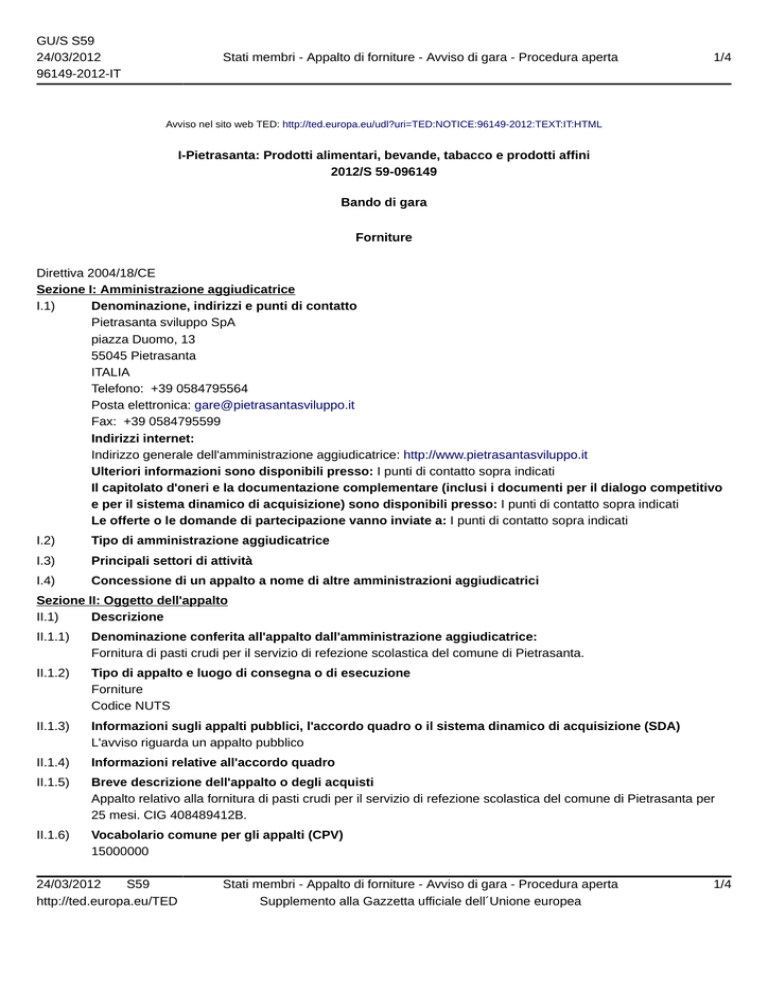 GU/S S59
24/03/2012
96149-2012-IT

Stati membri - Appalto di forniture - Avviso di gara - Procedura aperta

1/4

Avviso nel sito web TED: http://ted.europa.eu/udl?uri=TED:NOTICE:96149-2012:TEXT:IT:HTML

I-Pietrasanta: Prodotti alimentari, bevande, tabacco e prodotti affini
2012/S 59-096149

Bando di gara

Forniture

Direttiva 2004/18/CE
Sezione I: Amministrazione aggiudicatrice
I.1) Denominazione, indirizzi e punti di contatto
Pietrasanta sviluppo SpA
piazza Duomo, 13
55045 Pietrasanta
ITALIA
Telefono: +39 0584795564
Posta elettronica: gare@pietrasantasviluppo.it
Fax: +39 0584795599
Indirizzi internet:
Indirizzo generale dell'amministrazione aggiudicatrice: http://www.pietrasantasviluppo.it
Ulteriori informazioni sono disponibili presso: I punti di contatto sopra indicati
Il capitolato d'oneri e la documentazione complementare (inclusi i documenti per il dialogo competitivo e per il sistema dinamico di acquisizione) sono disponibili presso: I punti di contatto sopra indicati
Le offerte o le domande di partecipazione vanno inviate a: I punti di contatto sopra indicati
I.2) Tipo di amministrazione aggiudicatrice
I.3) Principali settori di attività
I.4) Concessione di un appalto a nome di altre amministrazioni aggiudicatrici
Sezione II: Oggetto dell'appalto
II.1) Descrizione
II.1.1) Denominazione conferita all'appalto dall'amministrazione aggiudicatrice:
Fornitura di pasti crudi per il servizio di refezione scolastica del comune di Pietrasanta.
II.1.2) Tipo di appalto e luogo di consegna o di esecuzione
Forniture
Codice NUTS
II.1.3) Informazioni sugli appalti pubblici, l'accordo quadro o il sistema dinamico di acquisizione (SDA)
L'avviso riguarda un appalto pubblico
II.1.4) Informazioni relative all'accordo quadro
II.1.5) Breve descrizione dell'appalto o degli acquisti
Appalto relativo alla fornitura di pasti crudi per il servizio di refezione scolastica del comune di Pietrasanta per 25 mesi. CIG 408489412B.
II.1.6) Vocabolario comune per gli appalti (CPV)
15000000

24/03/2012 S59
http://ted.europa.eu/TED

Stati membri - Appalto di forniture - Avviso di gara - Procedura aperta
Supplemento alla Gazzetta ufficiale dell´Unione europea

1/4